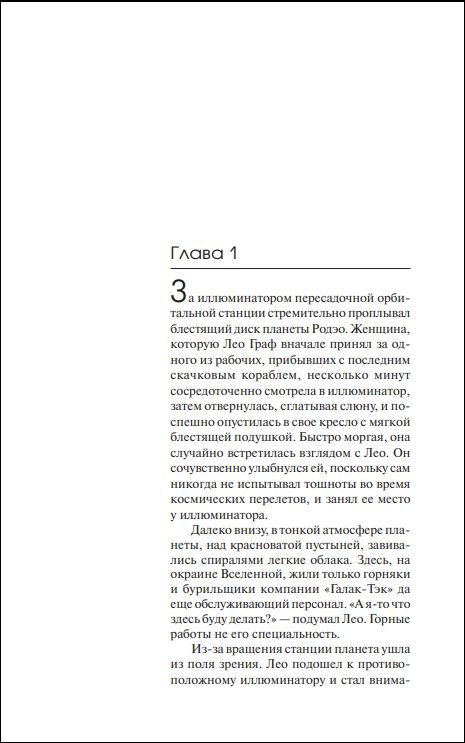 Глава 1

За иллюминатором пересадочной орбитальной станции стремительно проплывал блестящий диск планеты Родэо. Женщина, которую Лео Граф вначале принял за одного из рабочих, прибывших с последним скачковым кораблем, несколько минут сосредоточенно смотрела в иллюминатор, затем отвернулась, сглатывая слюну, и поспешно опустилась в свое кресло с мягкой блестящей подушкой. Быстро моргая, она случайно встретилась взглядом с Лео. Он сочувственно улыбнулся ей, поскольку сам никогда не испытывал тошноты во время космических перелетов, и занял ее место у иллюминатора.

Далеко внизу, в тонкой атмосфере планеты, над красноватой пустыней, завивались спиралями легкие облака. Здесь, на окраине Вселенной, жили только горняки и бурильщики компании «Галак-Тэк» да еще обслуживающий персонал. «А я-то что здесь буду делать?» — подумал Лео. Горные работы не его специальность.

Из-за вращения станции планета ушла из поля зрения. Лео подошел к противоположному иллюминатору и стал внима-